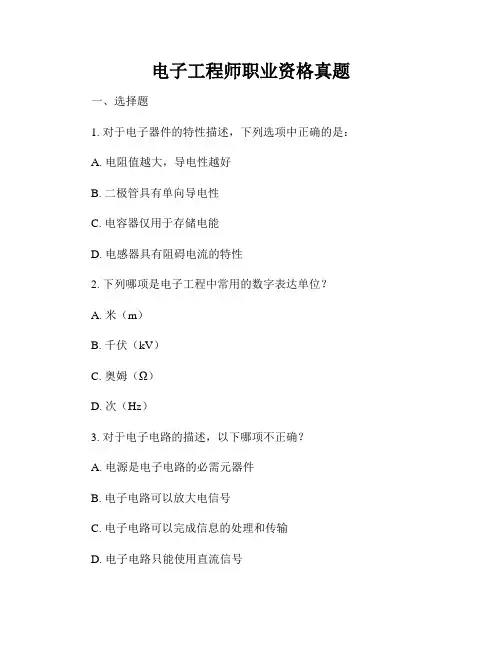 电子工程师职业资格真题

一、选择题

1. 对于电子器件的特性描述，下列选项中正确的是：

A. 电阻值越大，导电性越好

B. 二极管具有单向导电性

C. 电容器仅用于存储电能

D. 电感器具有阻碍电流的特性

2. 下列哪项是电子工程中常用的数字表达单位？

A. 米（m）

B. 千伏（kV）

C. 奥姆（Ω）

D. 次（Hz）

3. 对于电子电路的描述，以下哪项不正确？

A. 电源是电子电路的必需元器件

B. 电子电路可以放大电信号

C. 电子电路可以完成信息的处理和传输

D. 电子电路只能使用直流信号